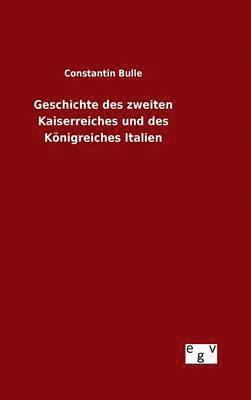 Constantin Bulle

Geschichte des zweiten Kaiserreiches und des Königreiches Italien

egv